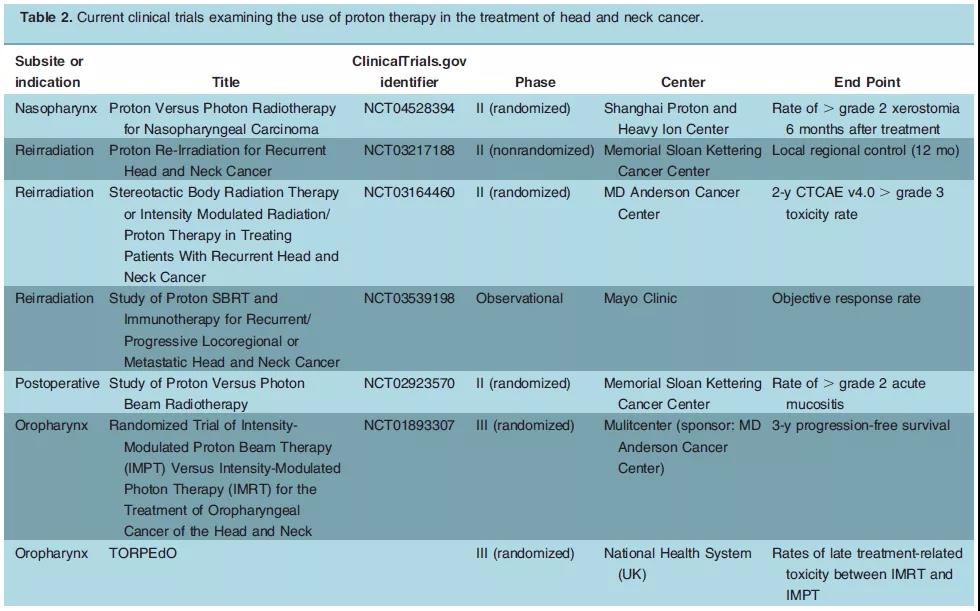 **Table 2.** Current clinical trials examining the use of proton therapy in the treatment of head and neck cancer.

| Subsite or indication | Title | ClinicalTrials.gov identifier | Phase | Center | End Point |
|---|---|---|---|---|---|
| Nasopharynx | Proton Versus Photon Radiotherapy for Nasopharyngeal Carcinoma | NCT04528394 | II (randomized) | Shanghai Proton and Heavy Ion Center | Rate of > grade 2 xerostomia 6 months after treatment |
| Reirradiation | Proton Re-Irradiation for Recurrent Head and Neck Cancer | NCT03217188 | II (nonrandomized) | Memorial Sloan Kettering Cancer Center | Local regional control (12 mo) |
| Reirradiation | Stereotactic Body Radiation Therapy or Intensity Modulated Radiation/ Proton Therapy in Treating Patients With Recurrent Head and Neck Cancer | NCT03164460 | II (randomized) | MD Anderson Cancer Center | 2-y CTCAE v4.0 > grade 3 toxicity rate |
| Reirradiation | Study of Proton SBRT and Immunotherapy for Recurrent/ Progressive Locoregional or Metastatic Head and Neck Cancer | NCT03539198 | Observational | Mayo Clinic | Objective response rate |
| Postoperative | Study of Proton Versus Photon Beam Radiotherapy | NCT02923570 | II (randomized) | Memorial Sloan Kettering Cancer Center | Rate of > grade 2 acute mucositis |
| Oropharynx | Randomized Trial of Intensity-Modulated Proton Beam Therapy (IMPT) Versus Intensity-Modulated Photon Therapy (IMRT) for the Treatment of Oropharyngeal Cancer of the Head and Neck | NCT01893307 | III (randomized) | Mulitcenter (sponsor: MD Anderson Cancer Center) | 3-y progression-free survival |
| Oropharynx | TORPEdO | | III (randomized) | National Health System (UK) | Rates of late treatment-related toxicity between IMRT and IMPT |